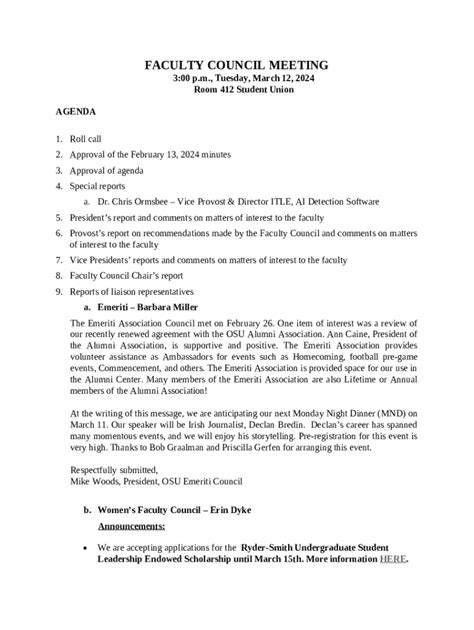 FACULTY COUNCIL MEETING
3:00 p.m., Tuesday, March 12, 2024
Room 412 Student Union

AGENDA

1. Roll call
2. Approval of the February 13, 2024 minutes
3. Approval of agenda
4. Special reports
a. Dr. Chris Ormsbee – Vice Provost & Director ITLE, AI Detection Software
5. President's report and comments on matters of interest to the faculty
6. Provost's report on recommendations made by the Faculty Council and comments on matters of interest to the faculty
7. Vice Presidents' reports and comments on matters of interest to the faculty
8. Faculty Council Chair's report
9. Reports of liaison representatives
a. Emeriti – Barbara Miller

The Emeriti Association Council met on February 26. One item of interest was a review of our recently renewed agreement with the OSU Alumni Association. Ann Caine, President of the Alumni Association, is supportive and positive. The Emeriti Association provides volunteer assistance as Ambassadors for events such as Homecoming, football pre-game events, Commencement, and others. The Emeriti Association is provided space for our use in the Alumni Center. Many members of the Emeriti Association are also Lifetime or Annual members of the Alumni Association!

At the writing of this message, we are anticipating our next Monday Night Dinner (MND) on March 11. Our speaker will be Irish Journalist, Declan Bredin. Declan's career has spanned many momentous events, and we will enjoy his storytelling. Pre-registration for this event is very high. Thanks to Bob Graalman and Priscilla Gerfen for arranging this event.

Respectfully submitted,
Mike Woods, President, OSU Emeriti Council

b. Women's Faculty Council – Erin Dyke
Announcements:

• We are accepting applications for the Ryder-Smith Undergraduate Student Leadership Endowed Scholarship until March 15th. More information HERE.